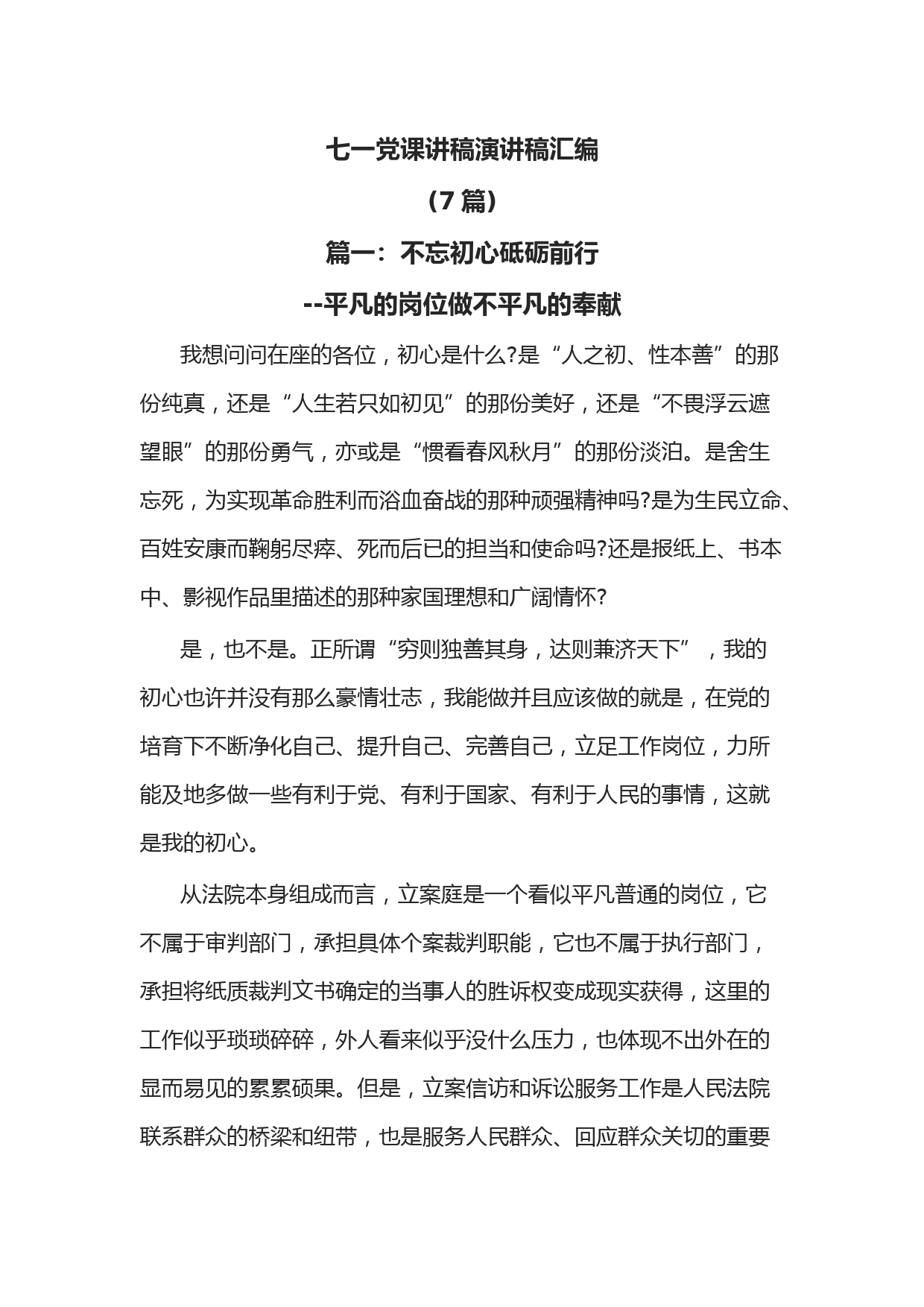 七一党课讲稿演讲稿汇编

（7 篇）

篇一：不忘初心砥砺前行

--平凡的岗位做不平凡的奉献

我想问问在座的各位，初心是什么?是“人之初、性本善”的那份纯真，还是“人生若只如初见”的那份美好，还是“不畏浮云遮望眼”的那份勇气，亦或是“惯看春风秋月”的那份淡泊。是舍生忘死，为实现革命胜利而浴血奋战的那种顽强精神吗?是为生民立命、百姓安康而鞠躬尽瘁、死而后已的担当和使命吗?还是报纸上、书本中、影视作品里描述的那种家国理想和广阔情怀?

是，也不是。正所谓“穷则独善其身，达则兼济天下”，我的初心也许并没有那么豪情壮志，我能做并且应该做的就是，在党的培育下不断净化自己、提升自己、完善自己，立足工作岗位，力所能及地多做一些有利于党、有利于国家、有利于人民的事情，这就是我的初心。

从法院本身组成而言，立案庭是一个看似平凡普通的岗位，它不属于审判部门，承担具体个案裁判职能，它也不属于执行部门，承担将纸质裁判文书确定的当事人的胜诉权变成现实获得，这里的工作似乎琐琐碎碎，外人看来似乎没什么压力，也体现不出外在的显而易见的累累硕果。但是，立案信访和诉讼服务工作是人民法院联系群众的桥梁和纽带，也是服务人民群众、回应群众关切的重要